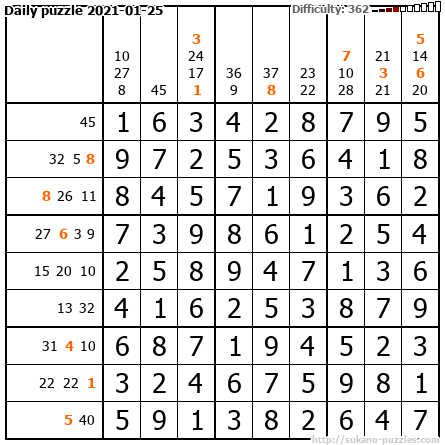 Daily puzzle 2021-01-25

Difficulty: 362

|  | 10 27 8 | 45 | 3 24 17 1 | 36 9 | 37 8 | 23 22 | 7 10 28 | 21 3 21 | 5 14 6 20 |
|---|---|---|---|---|---|---|---|---|---|
| 45 | 1 | 6 | 3 | 4 | 2 | 8 | 7 | 9 | 5 |
| 32 5 8 | 9 | 7 | 2 | 5 | 3 | 6 | 4 | 1 | 8 |
| 8 26 11 | 8 | 4 | 5 | 7 | 1 | 9 | 3 | 6 | 2 |
| 27 6 3 9 | 7 | 3 | 9 | 8 | 6 | 1 | 2 | 5 | 4 |
| 15 20 10 | 2 | 5 | 8 | 9 | 4 | 7 | 1 | 3 | 6 |
| 13 32 | 4 | 1 | 6 | 2 | 5 | 3 | 8 | 7 | 9 |
| 31 4 10 | 6 | 8 | 7 | 1 | 9 | 4 | 5 | 2 | 3 |
| 22 22 1 | 3 | 2 | 4 | 6 | 7 | 5 | 9 | 8 | 1 |
| 5 40 | 5 | 9 | 1 | 3 | 8 | 2 | 6 | 4 | 7 |

http://sukano-puzzles.com